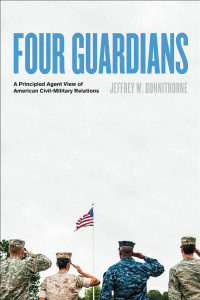 FOUR GUARDIANS

A Principled Agent View of American Civil-Military Relations

JEFFREY W. DONNITHORNE